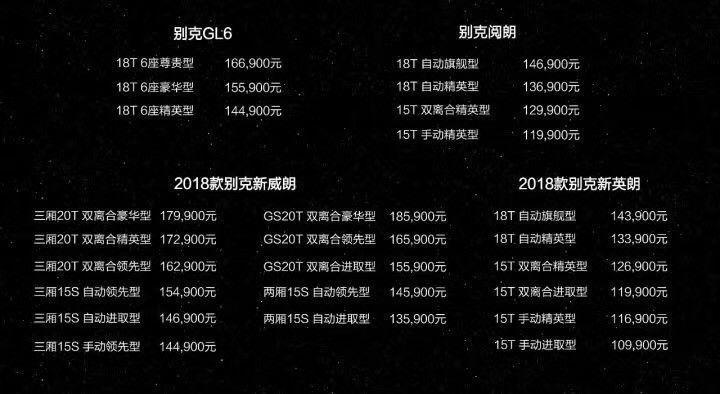 别克GL6

| | |
|---|---|
| 18T 6座尊贵型 | 166,900元 |
| 18T 6座豪华型 | 155,900元 |
| 18T 6座精英型 | 144,900元 |

别克阅朗

| | |
|---|---|
| 18T 自动旗舰型 | 146,900元 |
| 18T 自动精英型 | 136,900元 |
| 15T 双离合精英型 | 129,900元 |
| 15T 手动精英型 | 119,900元 |

2018款别克新威朗

| | |
|---|---|
| 三厢20T 双离合豪华型 | 179,900元 |
| 三厢20T 双离合精英型 | 172,900元 |
| 三厢20T 双离合领先型 | 162,900元 |
| 三厢15S 自动领先型 | 154,900元 |
| 三厢15S 自动进取型 | 146,900元 |
| 三厢15S 手动领先型 | 144,900元 |

| | |
|---|---|
| GS20T 双离合豪华型 | 185,900元 |
| GS20T 双离合领先型 | 165,900元 |
| GS20T 双离合进取型 | 155,900元 |
| 两厢15S 自动领先型 | 145,900元 |
| 两厢15S 自动进取型 | 135,900元 |

2018款别克新英朗

| | |
|---|---|
| 18T 自动旗舰型 | 143,900元 |
| 18T 自动精英型 | 133,900元 |
| 15T 双离合精英型 | 126,900元 |
| 15T 双离合进取型 | 119,900元 |
| 15T 手动精英型 | 116,900元 |
| 15T 手动进取型 | 109,900元 |